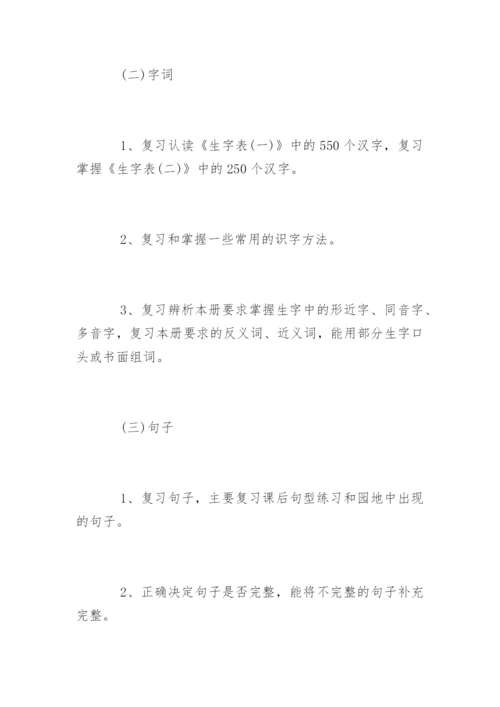 (二)字词

1、复习认读《生字表(一)》中的550个汉字，复习掌握《生字表(二)》中的250个汉字。

2、复习和掌握一些常用的识字方法。

3、复习辨析本册要求掌握生字中的形近字、同音字、多音字，复习本册要求的反义词、近义词，能用部分生字口头或书面组词。

(三)句子

1、复习句子，主要复习课后句型练习和园地中出现的句子。

2、正确决定句子是否完整，能将不完整的句子补充完整。